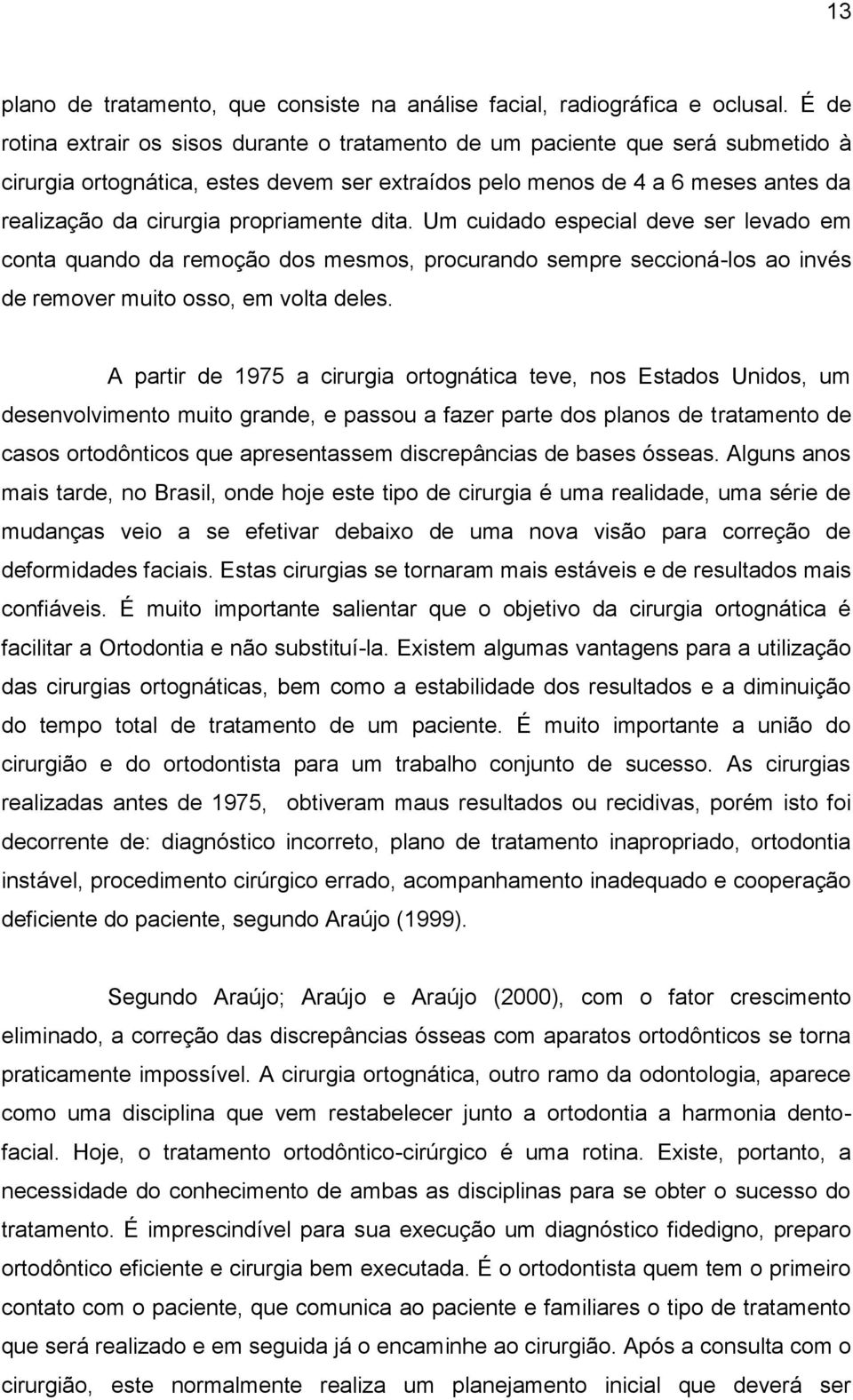 13

plano de tratamento, que consiste na análise facial, radiográfica e oclusal. É de rotina extrair os sisos durante o tratamento de um paciente que será submetido à cirurgia ortognática, estes devem ser extraídos pelo menos de 4 a 6 meses antes da realização da cirurgia propriamente dita. Um cuidado especial deve ser levado em conta quando da remoção dos mesmos, procurando sempre seccioná-los ao invés de remover muito osso, em volta deles.

A partir de 1975 a cirurgia ortognática teve, nos Estados Unidos, um desenvolvimento muito grande, e passou a fazer parte dos planos de tratamento de casos ortodônticos que apresentassem discrepâncias de bases ósseas. Alguns anos mais tarde, no Brasil, onde hoje este tipo de cirurgia é uma realidade, uma série de mudanças veio a se efetivar debaixo de uma nova visão para correção de deformidades faciais. Estas cirurgias se tornaram mais estáveis e de resultados mais confiáveis. É muito importante salientar que o objetivo da cirurgia ortognática é facilitar a Ortodontia e não substituí-la. Existem algumas vantagens para a utilização das cirurgias ortognáticas, bem como a estabilidade dos resultados e a diminuição do tempo total de tratamento de um paciente. É muito importante a união do cirurgião e do ortodontista para um trabalho conjunto de sucesso. As cirurgias realizadas antes de 1975, obtiveram maus resultados ou recidivas, porém isto foi decorrente de: diagnóstico incorreto, plano de tratamento inapropriado, ortodontia instável, procedimento cirúrgico errado, acompanhamento inadequado e cooperação deficiente do paciente, segundo Araújo (1999).

Segundo Araújo; Araújo e Araújo (2000), com o fator crescimento eliminado, a correção das discrepâncias ósseas com aparatos ortodônticos se torna praticamente impossível. A cirurgia ortognática, outro ramo da odontologia, aparece como uma disciplina que vem restabelecer junto a ortodontia a harmonia dento-facial. Hoje, o tratamento ortodôntico-cirúrgico é uma rotina. Existe, portanto, a necessidade do conhecimento de ambas as disciplinas para se obter o sucesso do tratamento. É imprescindível para sua execução um diagnóstico fidedigno, preparo ortodôntico eficiente e cirurgia bem executada. É o ortodontista quem tem o primeiro contato com o paciente, que comunica ao paciente e familiares o tipo de tratamento que será realizado e em seguida já o encaminhe ao cirurgião. Após a consulta com o cirurgião, este normalmente realiza um planejamento inicial que deverá ser